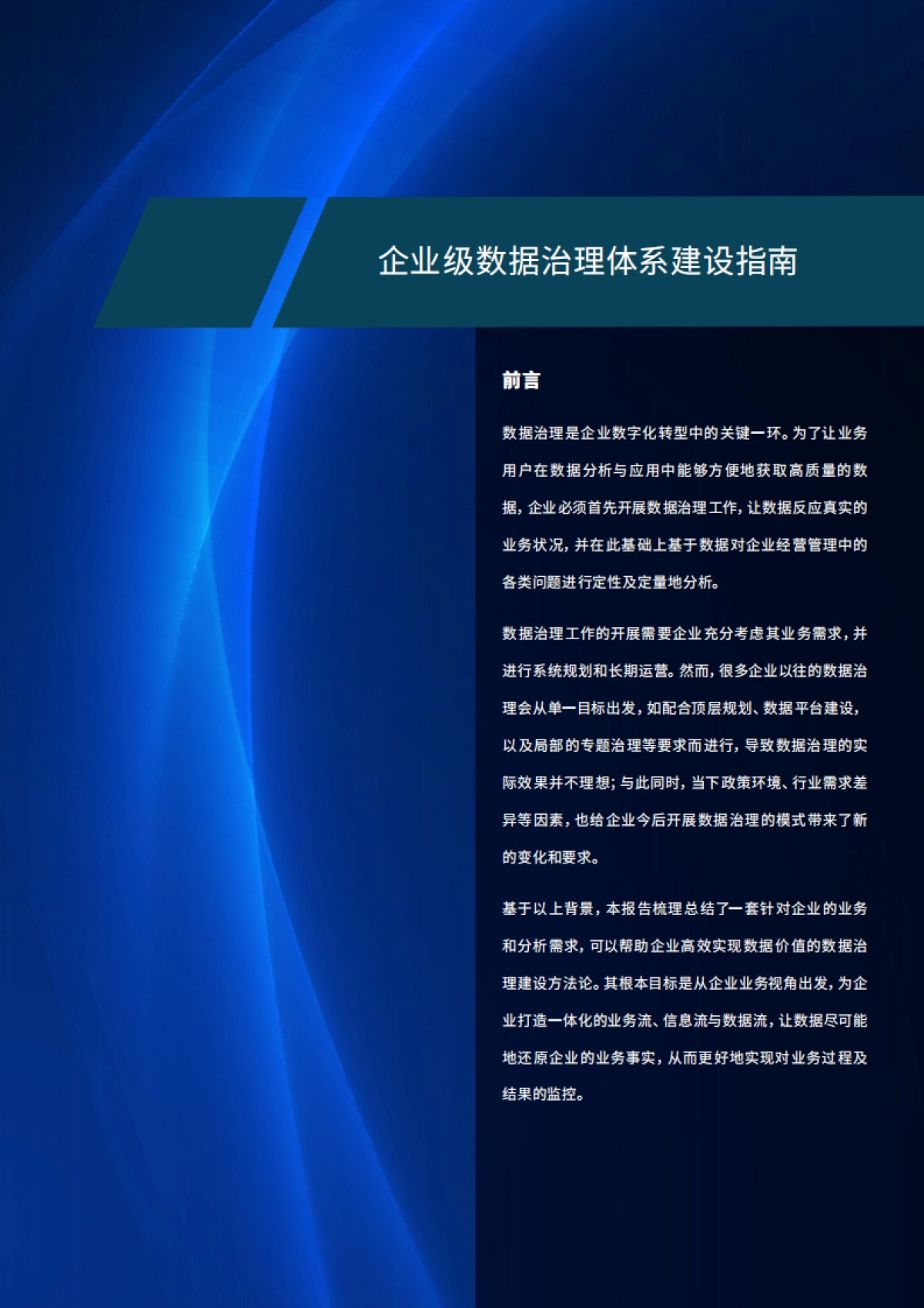 企业级数据治理体系建设指南

前言

数据治理是企业数字化转型中的关键一环。为了让业务用户在数据分析与应用中能够方便地获取高质量的数据，企业必须首先开展数据治理工作，让数据反应真实的业务状况，并在此基础上基于数据对企业经营管理中的各类问题进行定性及定量地分析。

数据治理工作的开展需要企业充分考虑其业务需求，并进行系统规划和长期运营。然而，很多企业以往的数据治理会从单一目标出发，如配合顶层规划、数据平台建设，以及局部的专题治理等要求而进行，导致数据治理的实际效果并不理想；与此同时，当下政策环境、行业需求差异等因素，也给企业今后开展数据治理的模式带来了新的变化和要求。

基于以上背景，本报告梳理总结了一套针对企业的业务和分析需求，可以帮助企业高效实现数据价值的数据治理建设方法论。其根本目标是从企业业务视角出发，为企业打造一体化的业务流、信息流与数据流，让数据尽可能地还原企业的业务事实，从而更好地实现对业务过程及结果的监控。